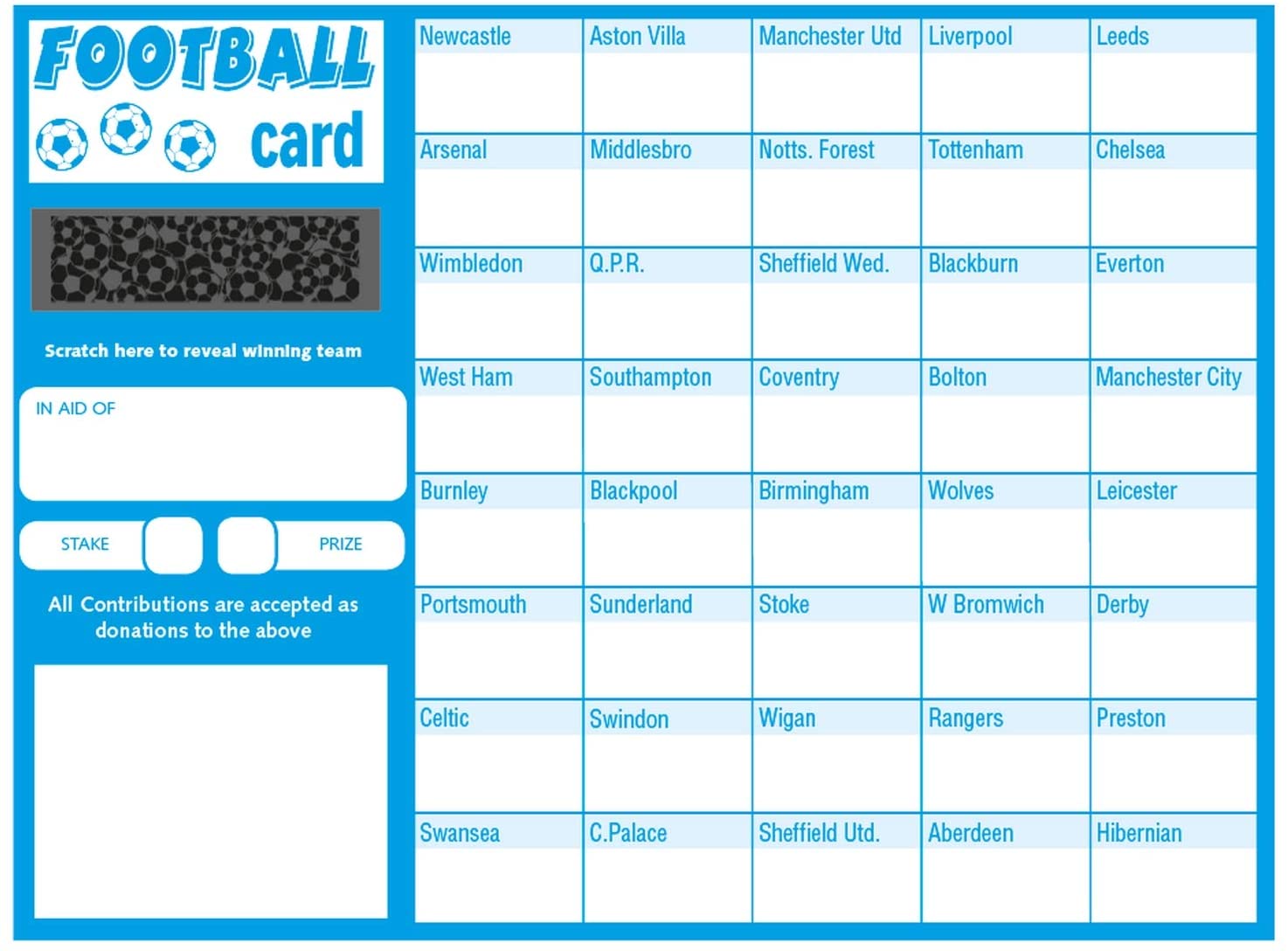 FOOTBALL card

Scratch here to reveal winning team

IN AID OF

STAKE

PRIZE

All Contributions are accepted as donations to the above

| Newcastle | Aston Villa | Manchester Utd | Liverpool | Leeds |
|---|---|---|---|---|
| Arsenal | Middlesbro | Notts. Forest | Tottenham | Chelsea |
| Wimbledon | Q.P.R. | Sheffield Wed. | Blackburn | Everton |
| West Ham | Southampton | Coventry | Bolton | Manchester City |
| Burnley | Blackpool | Birmingham | Wolves | Leicester |
| Portsmouth | Sunderland | Stoke | W Bromwich | Derby |
| Celtic | Swindon | Wigan | Rangers | Preston |
| Swansea | C.Palace | Sheffield Utd. | Aberdeen | Hibernian |